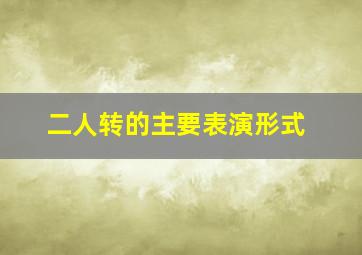 二人转的主要表演形式